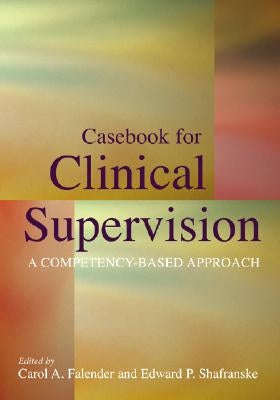 Casebook for
Clinical
Supervision
A COMPETENCY-BASED APPROACH

Edited by
Carol A. Falender and Edward P. Shafranske